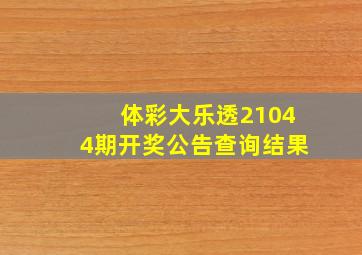 体彩大乐透21044期开奖公告查询结果